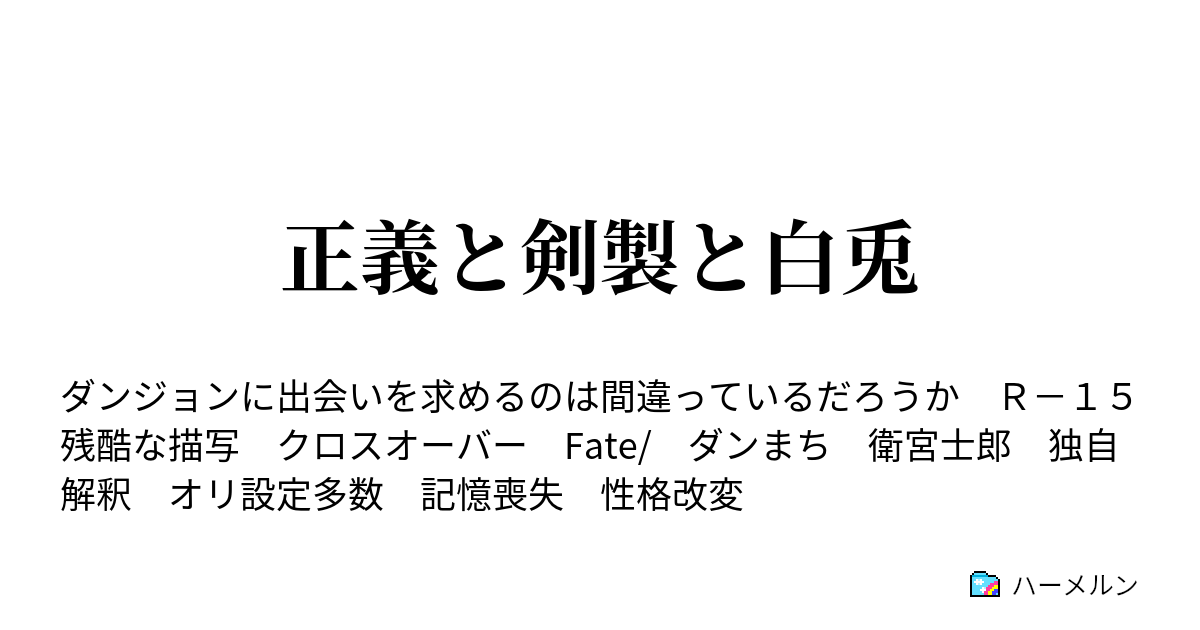 正義と剣製と白兎

ダンジョンに出会いを求めるのは間違っているだろうか　Ｒ－１５　残酷な描写　クロスオーバー　Fate/　ダンまち　衛宮士郎　独自解釈　オリ設定多数　記憶喪失　性格改変

ハーメルン